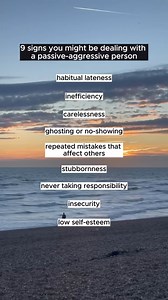 9 signs you might be dealing with a passive-aggressive person

habitual lateness

inefficiency

carelessness

ghosting or no-showing

repeated mistakes that affect others

stubbornness

never taking responsibility

insecurity

low self-esteem